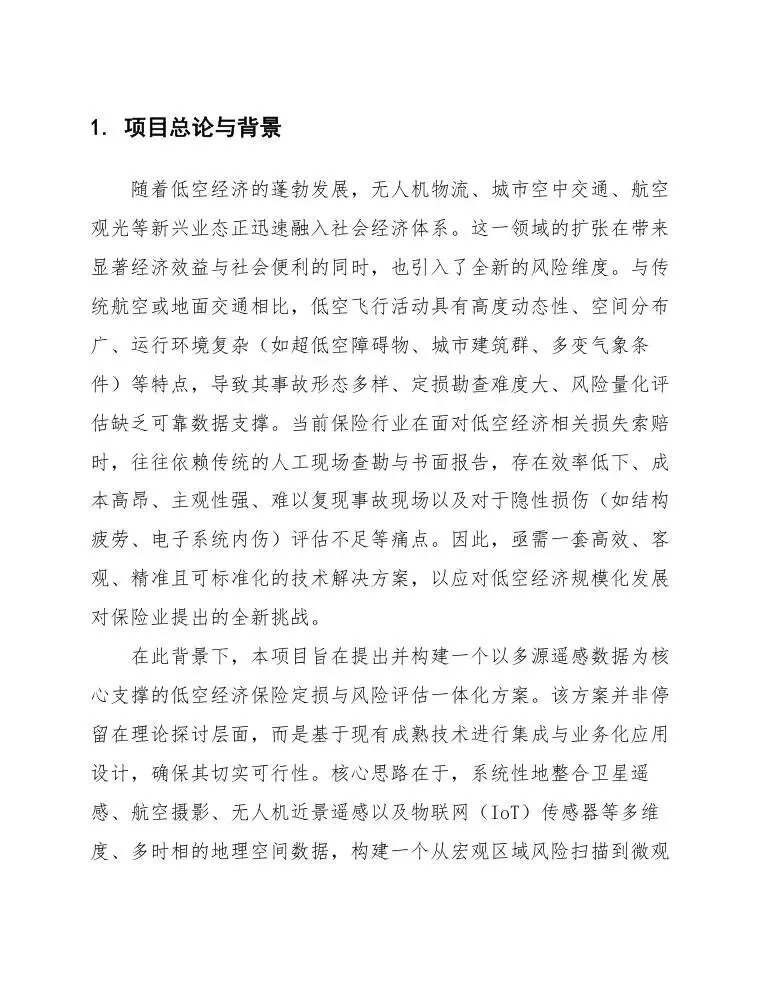 1. 项目总论与背景

随着低空经济的蓬勃发展，无人机物流、城市空中交通、航空观光等新兴业态正迅速融入社会经济体系。这一领域的扩张在带来显著经济效益与社会便利的同时，也引入了全新的风险维度。与传统航空或地面交通相比，低空飞行活动具有高度动态性、空间分布广、运行环境复杂（如超低空障碍物、城市建筑群、多变气象条件）等特点，导致其事故形态多样、定损勘查难度大、风险量化评估缺乏可靠数据支撑。当前保险行业在面对低空经济相关损失索赔时，往往依赖传统的人工现场查勘与书面报告，存在效率低下、成本高昂、主观性强、难以复现事故现场以及对于隐性损伤（如结构疲劳、电子系统内伤）评估不足等痛点。因此，亟需一套高效、客观、精准且可标准化的技术解决方案，以应对低空经济规模化发展对保险业提出的全新挑战。

在此背景下，本项目旨在提出并构建一个以多源遥感数据为核心支撑的低空经济保险定损与风险评估一体化方案。该方案并非停留在理论探讨层面，而是基于现有成熟技术进行集成与业务化应用设计，确保其切实可行性。核心思路在于，系统性地整合卫星遥感、航空摄影、无人机近景遥感以及物联网（IoT）传感器等多维度、多时相的地理空间数据，构建一个从宏观区域风险扫描到微观